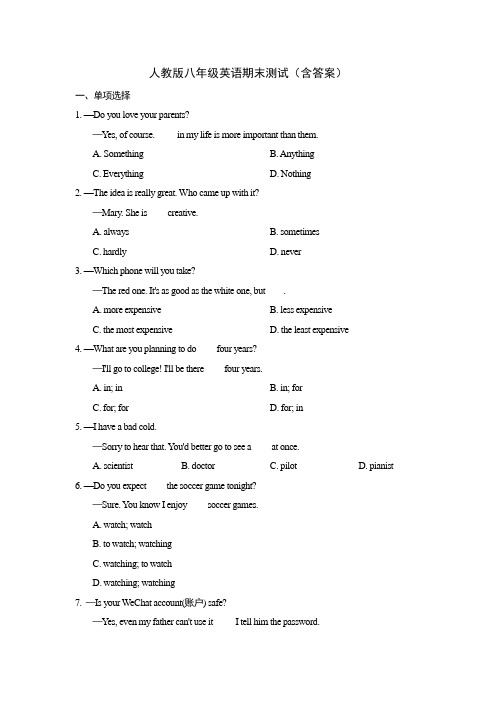 人教版八年级英语期末测试（含答案）

一、单项选择

1. —Do you love your parents?

—Yes, of course. in my life is more important than them.

A. Something B. Anything

C. Everything D. Nothing

2. —The idea is really great. Who came up with it?

—Mary. She is creative.

A. always B. sometimes

C. hardly D. never

3. —Which phone will you take?

—The red one. It's as good as the white one, but .

A. more expensive B. less expensive

C. the most expensive D. the least expensive

4. —What are you planning to do four years?

—I'll go to college! I'll be there four years.

A. in; in B. in; for

C. for; for D. for; in

5. —I have a bad cold.

—Sorry to hear that. You'd better go to see a at once.

A. scientist B. doctor C. pilot D. pianist

6. —Do you expect the soccer game tonight?

—Sure. You know I enjoy soccer games.

A. watch; watch

B. to watch; watching

C. watching; to watch

D. watching; watching

7. —Is your WeChat account(账户) safe?

—Yes, even my father can't use it I tell him the password.